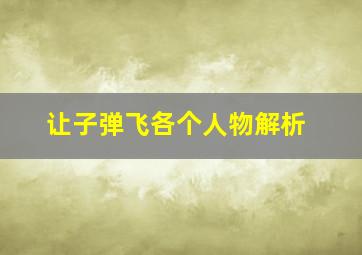 让子弹飞各个人物解析